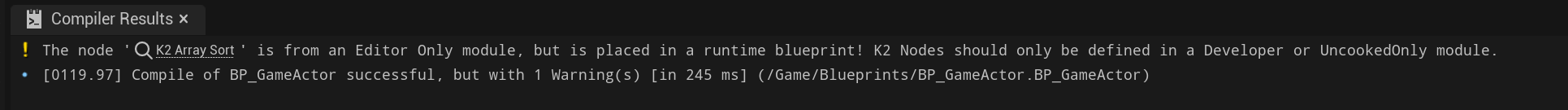 Compiler Results ×

! The node ' K2 Array Sort ' is from an Editor Only module, but is placed in a runtime blueprint! K2 Nodes should only be defined in a Developer or UncookedOnly module.
• [0119.97] Compile of BP_GameActor successful, but with 1 Warning(s) [in 245 ms] (/Game/Blueprints/BP_GameActor.BP_GameActor)